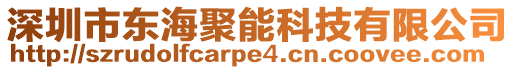 深圳市东海聚能科技有限公司
http://szrudolfcarpe4.cn.coovee.com